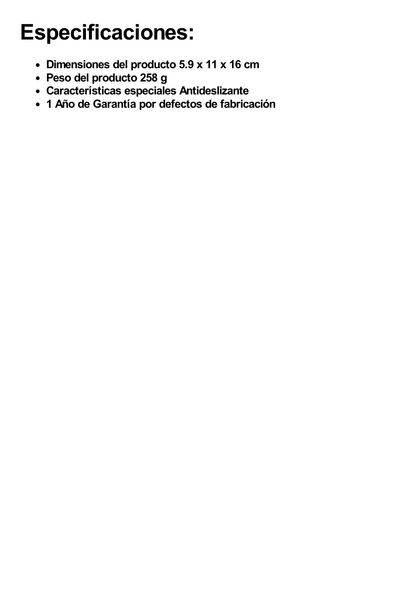 Especificaciones:

- Dimensiones del producto 5.9 x 11 x 16 cm
- Peso del producto 258 g
- Características especiales Antideslizante
- 1 Año de Garantía por defectos de fabricación